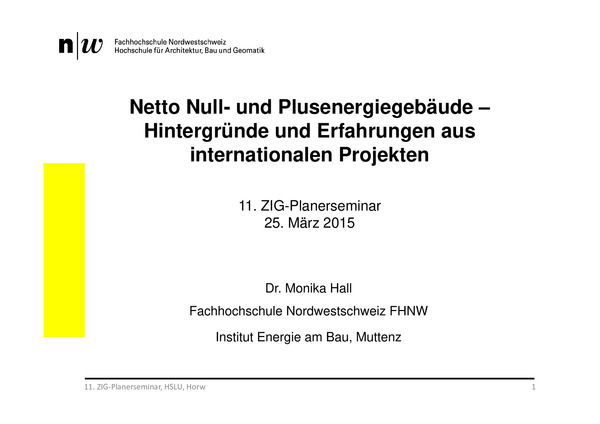 n|w Fachhochschule Nordwestschweiz
Hochschule für Architektur, Bau und Geomatik

Netto Null- und Plusenergiegebäude – Hintergründe und Erfahrungen aus internationalen Projekten

11. ZIG-Planerseminar
25. März 2015

Dr. Monika Hall

Fachhochschule Nordwestschweiz FHNW

Institut Energie am Bau, Muttenz

11. ZIG-Planerseminar, HSLU, Horw

1